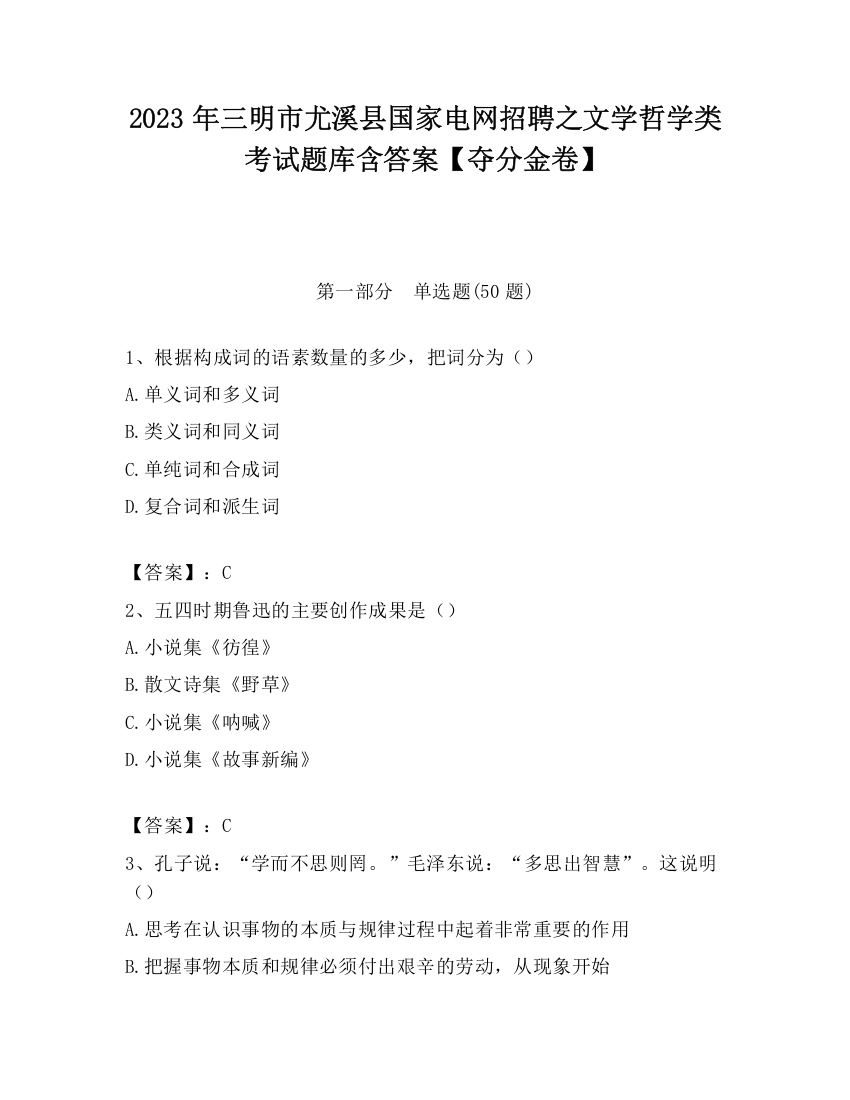 2023 年三明市尤溪县国家电网招聘之文学哲学类考试题库含答案【夺分金卷】

第一部分　单选题(50 题)

1、根据构成词的语素数量的多少，把词分为（）

A.单义词和多义词

B.类义词和同义词

C.单纯词和合成词

D.复合词和派生词

【答案】：C

2、五四时期鲁迅的主要创作成果是（）

A.小说集《彷徨》

B.散文诗集《野草》

C.小说集《呐喊》

D.小说集《故事新编》

【答案】：C

3、孔子说：“学而不思则罔。”毛泽东说：“多思出智慧”。这说明（）

A.思考在认识事物的本质与规律过程中起着非常重要的作用

B.把握事物本质和规律必须付出艰辛的劳动，从现象开始